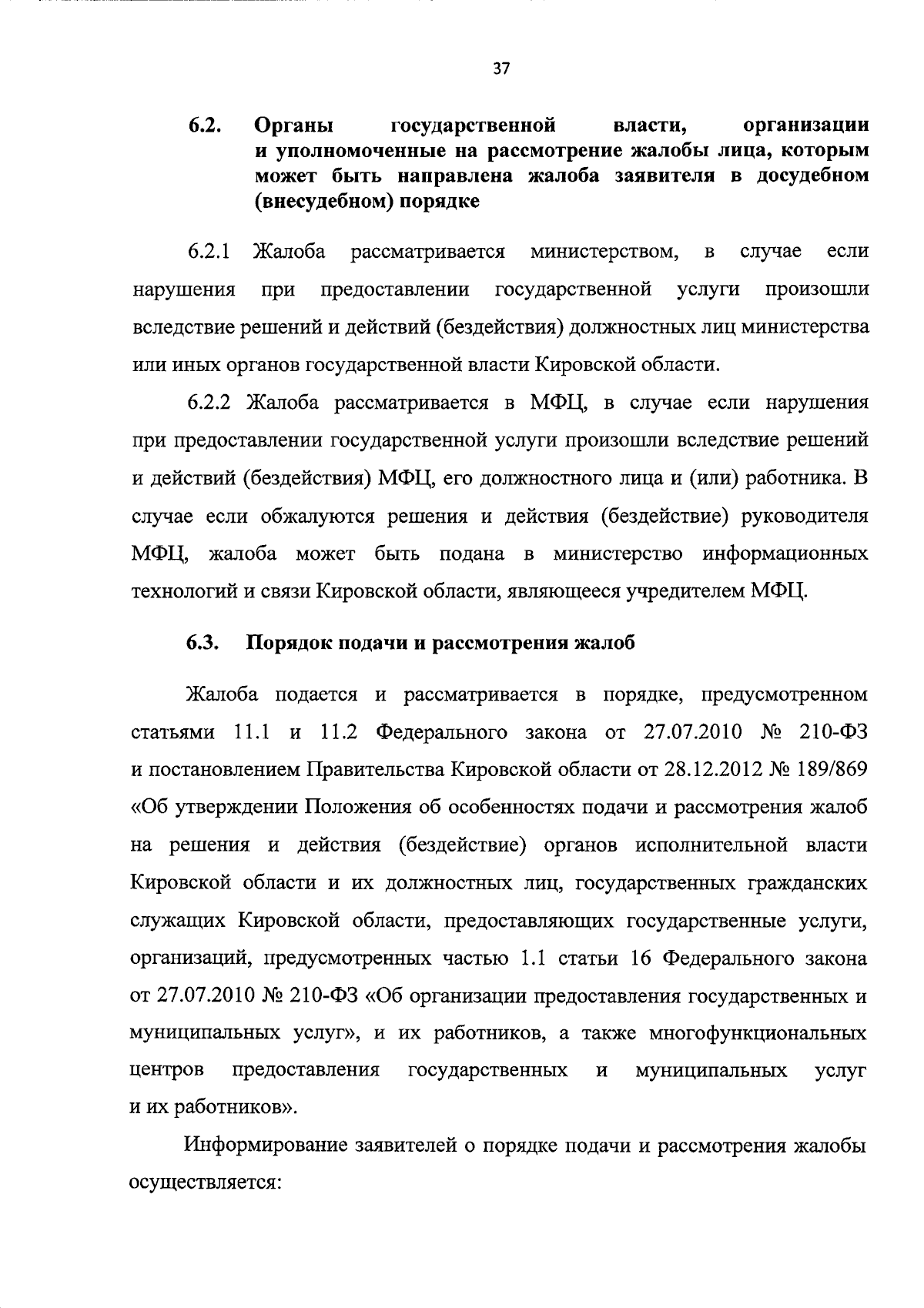 37

6.2. Органы государственной власти, организации и уполномоченные на рассмотрение жалобы лица, которым может быть направлена жалоба заявителя в досудебном (внесудебном) порядке

6.2.1 Жалоба рассматривается министерством, в случае если нарушения при предоставлении государственной услуги произошли вследствие решений и действий (бездействия) должностных лиц министерства или иных органов государственной власти Кировской области.

6.2.2 Жалоба рассматривается в МФЦ, в случае если нарушения при предоставлении государственной услуги произошли вследствие решений и действий (бездействия) МФЦ, его должностного лица и (или) работника. В случае если обжалуются решения и действия (бездействие) руководителя МФЦ, жалоба может быть подана в министерство информационных технологий и связи Кировской области, являющееся учредителем МФЦ.

6.3. Порядок подачи и рассмотрения жалоб

Жалоба подается и рассматривается в порядке, предусмотренном статьями 11.1 и 11.2 Федерального закона от 27.07.2010 № 210-ФЗ и постановлением Правительства Кировской области от 28.12.2012 № 189/869 «Об утверждении Положения об особенностях подачи и рассмотрения жалоб на решения и действия (бездействие) органов исполнительной власти Кировской области и их должностных лиц, государственных гражданских служащих Кировской области, предоставляющих государственные услуги, организаций, предусмотренных частью 1.1 статьи 16 Федерального закона от 27.07.2010 № 210-ФЗ «Об организации предоставления государственных и муниципальных услуг», и их работников, а также многофункциональных центров предоставления государственных и муниципальных услуг и их работников».

Информирование заявителей о порядке подачи и рассмотрения жалобы осуществляется: